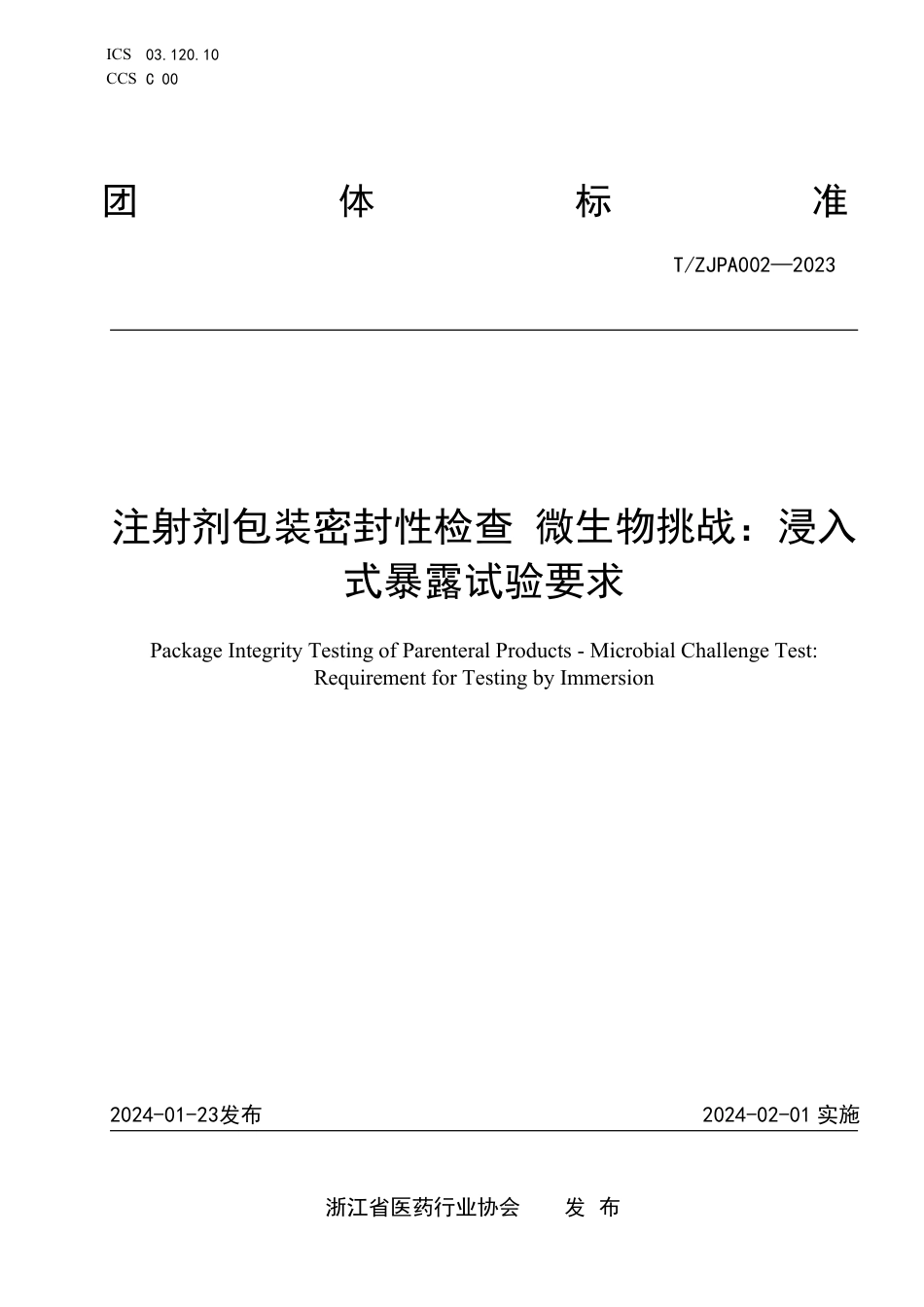 ICS 03.120.10
CCS C 00

团 体 标 准

T/ZJPA002—2023

注射剂包装密封性检查 微生物挑战：浸入式暴露试验要求

Package Integrity Testing of Parenteral Products - Microbial Challenge Test: Requirement for Testing by Immersion

2024-01-23发布

2024-02-01 实施

浙江省医药行业协会 发 布